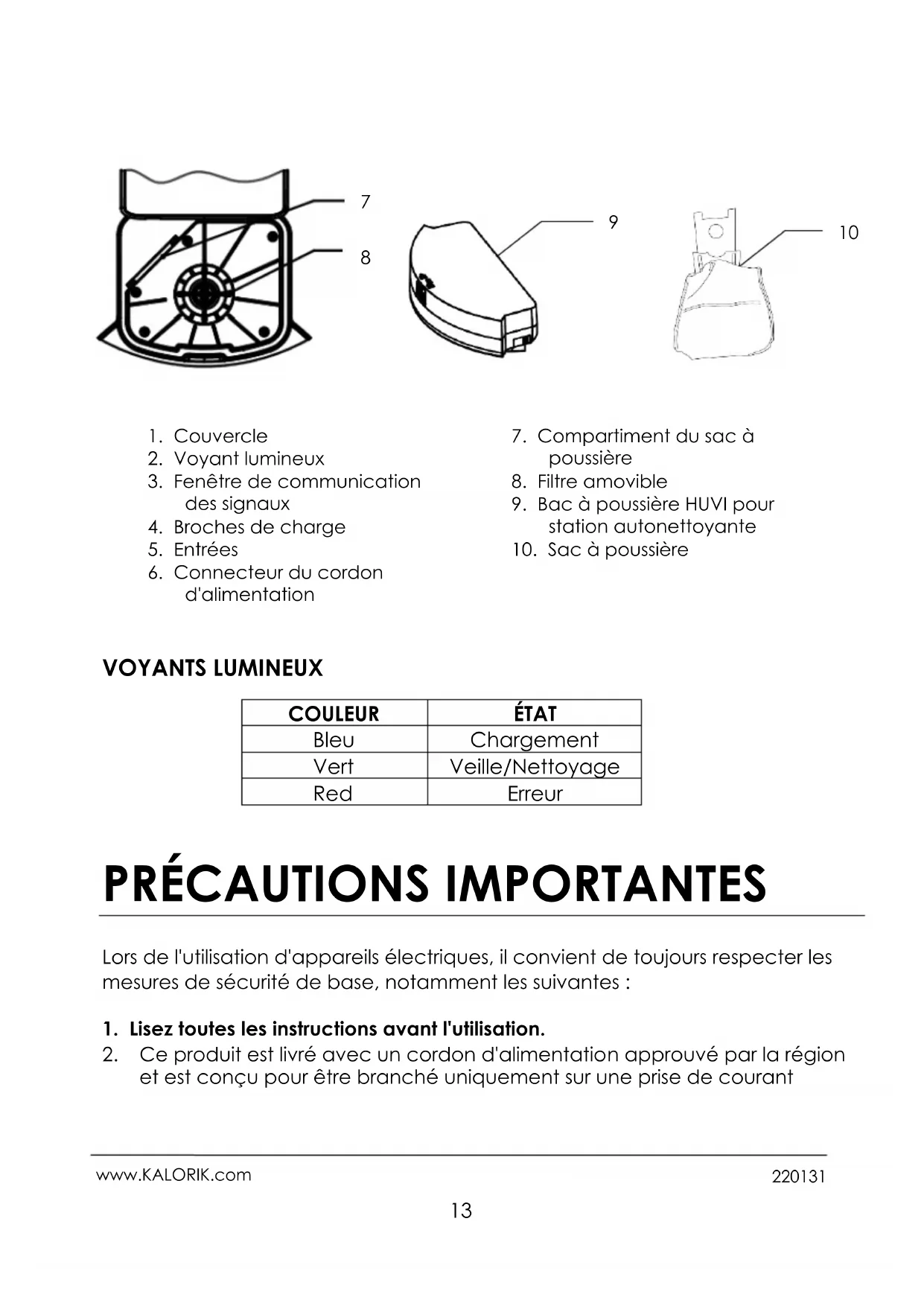 7

8

9

10

1. Couvercle
2. Voyant lumineux
3. Fenêtre de communication des signaux
4. Broches de charge
5. Entrées
6. Connecteur du cordon d'alimentation

7. Compartiment du sac à poussière
8. Filtre amovible
9. Bac à poussière HUVI pour station autonettoyante
10. Sac à poussière

VOYANTS LUMINEUX

| COULEUR | ÉTAT |
|---|---|
| Bleu | Chargement |
| Vert | Veille/Nettoyage |
| Red | Erreur |

PRÉCAUTIONS IMPORTANTES

Lors de l'utilisation d'appareils électriques, il convient de toujours respecter les mesures de sécurité de base, notamment les suivantes :

1. Lisez toutes les instructions avant l'utilisation.
2. Ce produit est livré avec un cordon d'alimentation approuvé par la région et est conçu pour être branché uniquement sur une prise de courant

www.KALORIK.com
220131

13